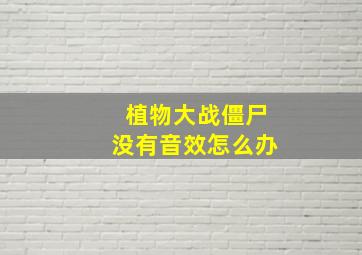 植物大战僵尸
没有音效怎么办